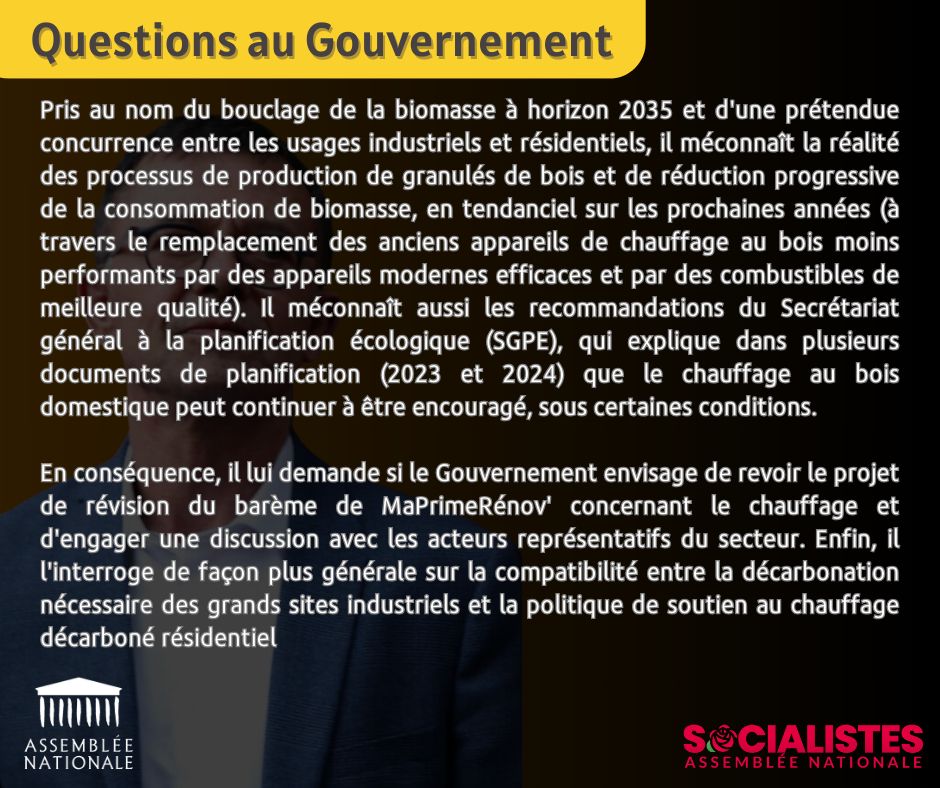 Questions au Gouvernement

Pris au nom du bouclage de la biomasse à horizon 2035 et d'une prétendue concurrence entre les usages industriels et résidentiels, il méconnaît la réalité des processus de production de granulés de bois et de réduction progressive de la consommation de biomasse, en tendanciel sur les prochaines années (à travers le remplacement des anciens appareils de chauffage au bois moins performants par des appareils modernes efficaces et par des combustibles de meilleure qualité). Il méconnaît aussi les recommandations du Secrétariat général à la planification écologique (SGPE), qui explique dans plusieurs documents de planification (2023 et 2024) que le chauffage au bois domestique peut continuer à être encouragé, sous certaines conditions.

En conséquence, il lui demande si le Gouvernement envisage de revoir le projet de révision du barème de MaPrimeRénov' concernant le chauffage et d'engager une discussion avec les acteurs représentatifs du secteur. Enfin, il l'interroge de façon plus générale sur la compatibilité entre la décarbonation nécessaire des grands sites industriels et la politique de soutien au chauffage décarboné résidentiel

ASSEMBLÉE NATIONALE

SOCIALISTES
ASSEMBLÉE NATIONALE